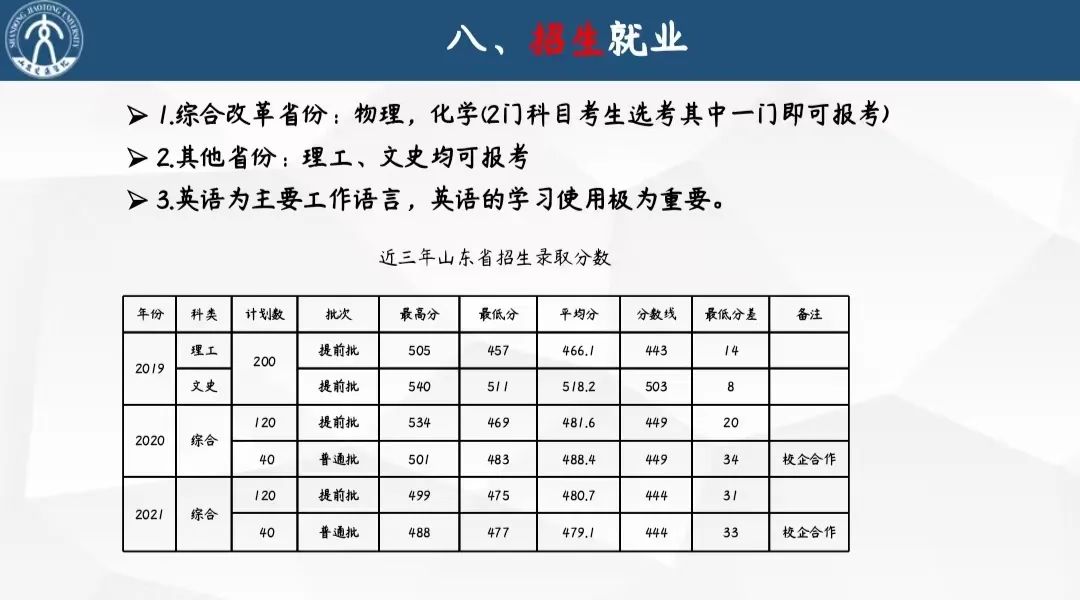 SHANDONG JIAOTONG UNIVERSITY

八、招生就业

➢ 1.综合改革省份：物理，化学(2门科目考生选考其中一门即可报考)

➢ 2.其他省份：理工、文史均可报考

➢ 3.英语为主要工作语言，英语的学习使用极为重要。

近三年山东省招生录取分数

| 年份 | 科类 | 计划数 | 批次 | 最高分 | 最低分 | 平均分 | 分数线 | 最低分差 | 备注 |
|---|---|---|---|---|---|---|---|---|---|
| 2019 | 理工 | 200 | 提前批 | 505 | 457 | 466.1 | 443 | 14 | |
| | 文史 | | 提前批 | 540 | 511 | 518.2 | 503 | 8 | |
| 2020 | 综合 | 120 | 提前批 | 534 | 469 | 481.6 | 449 | 20 | |
| | | 40 | 普通批 | 501 | 483 | 488.4 | 449 | 34 | 校企合作 |
| 2021 | 综合 | 120 | 提前批 | 499 | 475 | 480.7 | 444 | 31 | |
| | | 40 | 普通批 | 488 | 477 | 479.1 | 444 | 33 | 校企合作 |